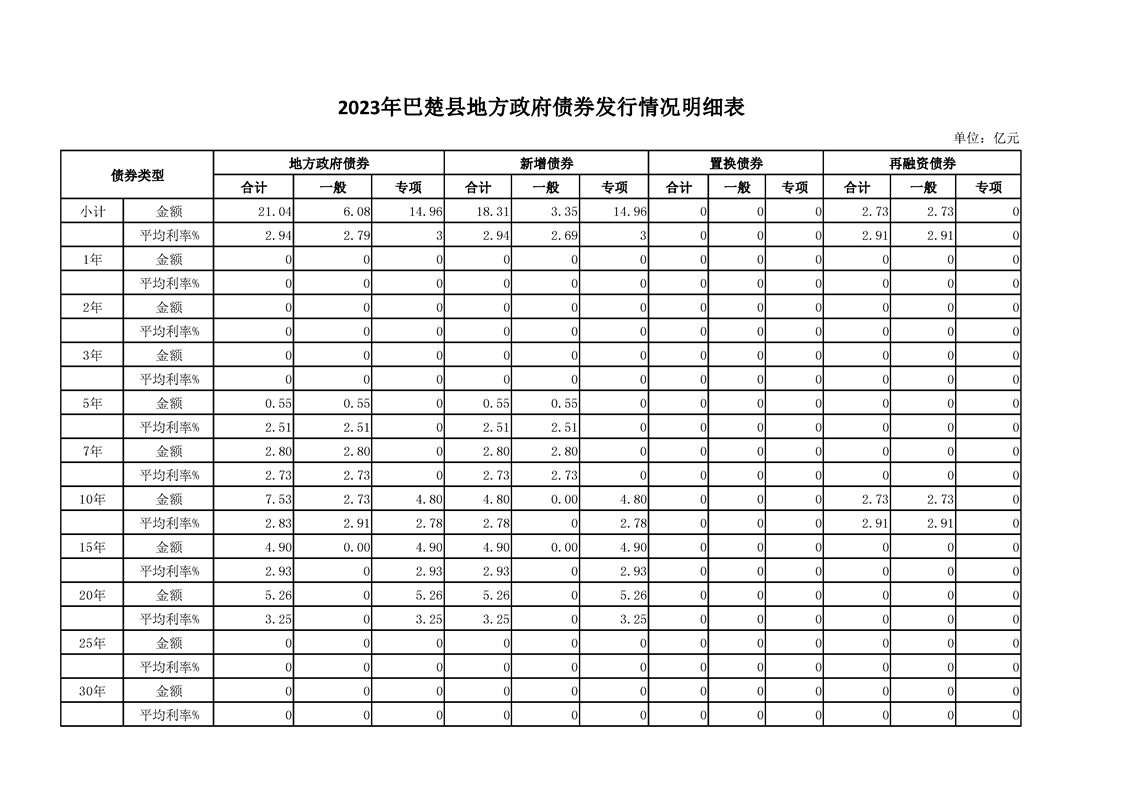 2023年巴楚县地方政府债券发行情况明细表

单位：亿元

| 债券类型 | | 地方政府债券 | | | 新增债券 | | | 置换债券 | | | 再融资债券 | | |
|---|---|---|---|---|---|---|---|---|---|---|---|---|---|
| | | 合计 | 一般 | 专项 | 合计 | 一般 | 专项 | 合计 | 一般 | 专项 | 合计 | 一般 | 专项 |
| 小计 | 金额 | 21.04 | 6.08 | 14.96 | 18.31 | 3.35 | 14.96 | 0 | 0 | 0 | 2.73 | 2.73 | 0 |
| | 平均利率% | 2.94 | 2.79 | 3 | 2.94 | 2.69 | 3 | 0 | 0 | 0 | 2.91 | 2.91 | 0 |
| 1年 | 金额 | 0 | 0 | 0 | 0 | 0 | 0 | 0 | 0 | 0 | 0 | 0 | 0 |
| | 平均利率% | 0 | 0 | 0 | 0 | 0 | 0 | 0 | 0 | 0 | 0 | 0 | 0 |
| 2年 | 金额 | 0 | 0 | 0 | 0 | 0 | 0 | 0 | 0 | 0 | 0 | 0 | 0 |
| | 平均利率% | 0 | 0 | 0 | 0 | 0 | 0 | 0 | 0 | 0 | 0 | 0 | 0 |
| 3年 | 金额 | 0 | 0 | 0 | 0 | 0 | 0 | 0 | 0 | 0 | 0 | 0 | 0 |
| | 平均利率% | 0 | 0 | 0 | 0 | 0 | 0 | 0 | 0 | 0 | 0 | 0 | 0 |
| 5年 | 金额 | 0.55 | 0.55 | 0 | 0.55 | 0.55 | 0 | 0 | 0 | 0 | 0 | 0 | 0 |
| | 平均利率% | 2.51 | 2.51 | 0 | 2.51 | 2.51 | 0 | 0 | 0 | 0 | 0 | 0 | 0 |
| 7年 | 金额 | 2.80 | 2.80 | 0 | 2.80 | 2.80 | 0 | 0 | 0 | 0 | 0 | 0 | 0 |
| | 平均利率% | 2.73 | 2.73 | 0 | 2.73 | 2.73 | 0 | 0 | 0 | 0 | 0 | 0 | 0 |
| 10年 | 金额 | 7.53 | 2.73 | 4.80 | 4.80 | 0.00 | 4.80 | 0 | 0 | 0 | 2.73 | 2.73 | 0 |
| | 平均利率% | 2.83 | 2.91 | 2.78 | 2.78 | 0 | 2.78 | 0 | 0 | 0 | 2.91 | 2.91 | 0 |
| 15年 | 金额 | 4.90 | 0.00 | 4.90 | 4.90 | 0.00 | 4.90 | 0 | 0 | 0 | 0 | 0 | 0 |
| | 平均利率% | 2.93 | 0 | 2.93 | 2.93 | 0 | 2.93 | 0 | 0 | 0 | 0 | 0 | 0 |
| 20年 | 金额 | 5.26 | 0 | 5.26 | 5.26 | 0 | 5.26 | 0 | 0 | 0 | 0 | 0 | 0 |
| | 平均利率% | 3.25 | 0 | 3.25 | 3.25 | 0 | 3.25 | 0 | 0 | 0 | 0 | 0 | 0 |
| 25年 | 金额 | 0 | 0 | 0 | 0 | 0 | 0 | 0 | 0 | 0 | 0 | 0 | 0 |
| | 平均利率% | 0 | 0 | 0 | 0 | 0 | 0 | 0 | 0 | 0 | 0 | 0 | 0 |
| 30年 | 金额 | 0 | 0 | 0 | 0 | 0 | 0 | 0 | 0 | 0 | 0 | 0 | 0 |
| | 平均利率% | 0 | 0 | 0 | 0 | 0 | 0 | 0 | 0 | 0 | 0 | 0 | 0 |